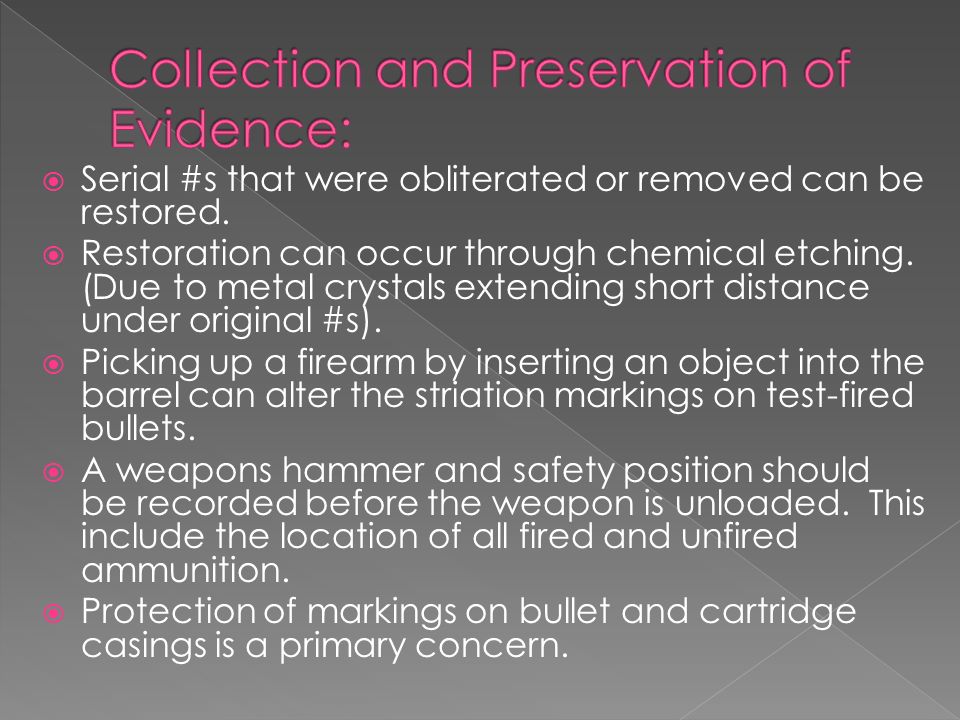 Collection and Preservation of Evidence:

Serial #s that were obliterated or removed can be restored.

Restoration can occur through chemical etching. (Due to metal crystals extending short distance under original #s).

Picking up a firearm by inserting an object into the barrel can alter the striation markings on test-fired bullets.

A weapons hammer and safety position should be recorded before the weapon is unloaded. This include the location of all fired and unfired ammunition.

Protection of markings on bullet and cartridge casings is a primary concern.